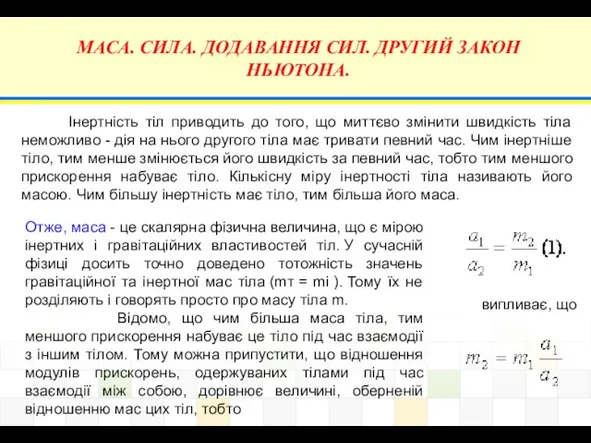 МАСА. СИЛА. ДОДАВАННЯ СИЛ. ДРУГИЙ ЗАКОН НЬЮТОНА.

Інертність тіл приводить до того, що миттєво змінити швидкість тіла неможливо - дія на нього другого тіла має тривати певний час. Чим інертніше тіло, тим менше змінюється його швидкість за певний час, тобто тим меншого прискорення набуває тіло. Кількісну міру інертності тіла називають його масою. Чим більшу інертність має тіло, тим більша його маса.

Отже, маса - це скалярна фізична величина, що є мірою інертних і гравітаційних властивостей тіл. У сучасній фізиці досить точно доведено тотожність значень гравітаційної та інертної мас тіла (mт = mі ). Тому їх не розділяють і говорять просто про масу тіла m.

Відомо, що чим більша маса тіла, тим меншого прискорення набуває це тіло під час взаємодії з іншим тілом. Тому можна припустити, що відношення модулів прискорень, одержуваних тілами під час взаємодії між собою, дорівнює величині, оберненій відношенню мас цих тіл, тобто

$\frac{a_1}{a_2} = \frac{m_2}{m_1}$ (1).

випливає, що

$m_2 = m_1 \frac{a_1}{a_2}$